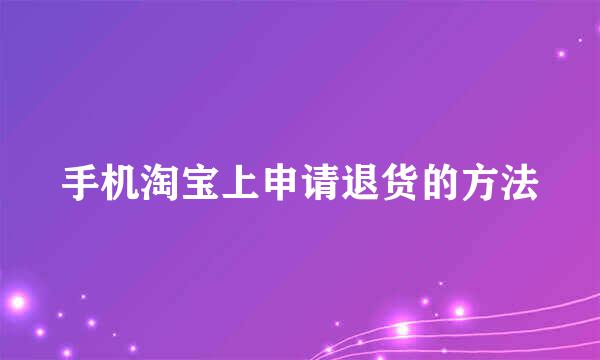 手机淘宝上申请退货的方法